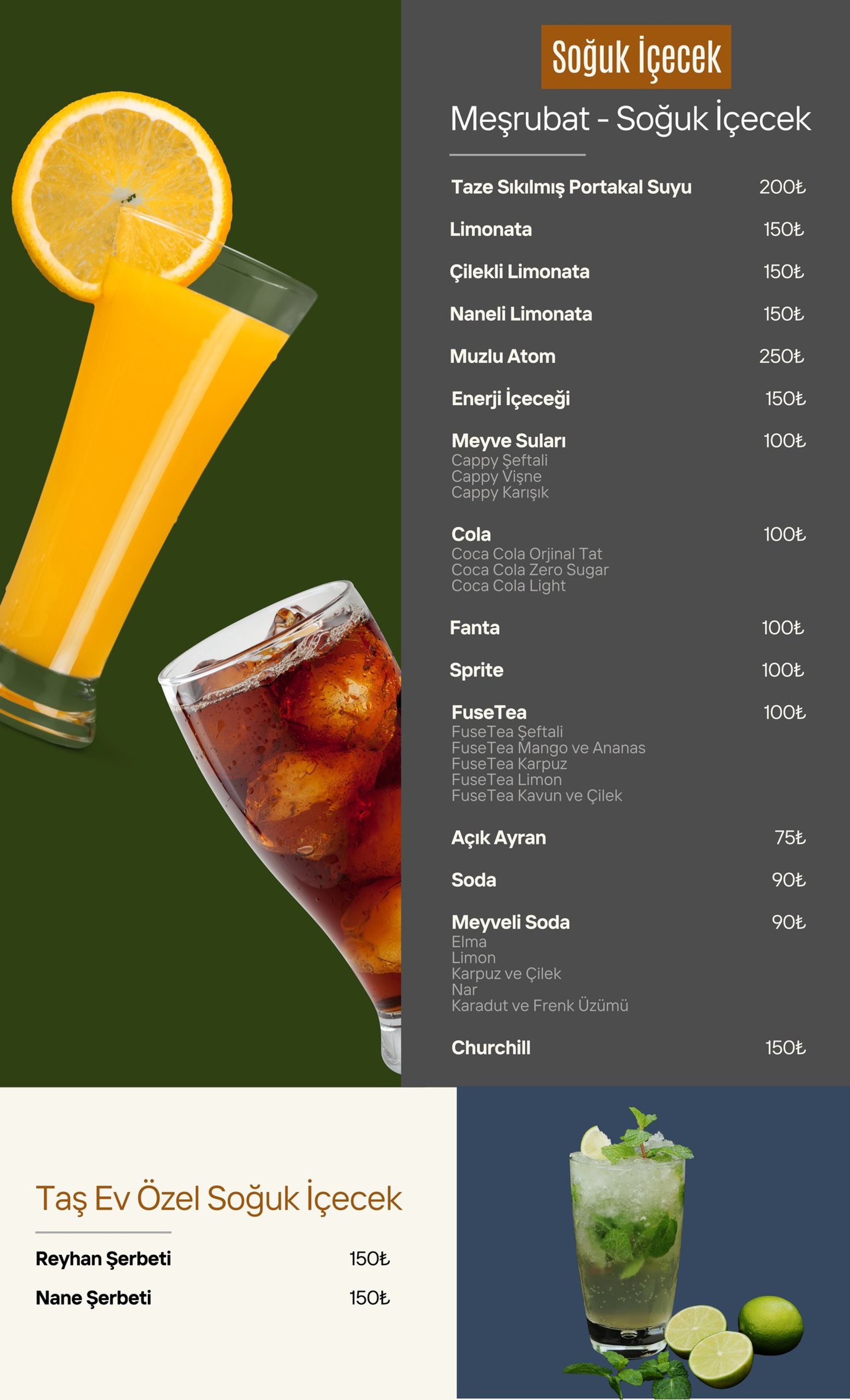 Soğuk İçecek

Meşrubat - Soğuk İçecek

Taze Sıkılmış Portakal Suyu 200₺

Limonata 150₺

Çilekli Limonata 150₺

Naneli Limonata 150₺

Muzlu Atom 250₺

Enerji İçeceği 150₺

Meyve Suları 100₺
Cappy Şeftali
Cappy Vişne
Cappy Karışık

Cola 100₺
Coca Cola Orjinal Tat
Coca Cola Zero Sugar
Coca Cola Light

Fanta 100₺

Sprite 100₺

FuseTea 100₺
FuseTea Şeftali
FuseTea Mango ve Ananas
FuseTea Karpuz
FuseTea Limon
FuseTea Kavun ve Çilek

Açık Ayran 75₺

Soda 90₺

Meyveli Soda 90₺
Elma
Limon
Karpuz ve Çilek
Nar
Karadut ve Frenk Üzümü

Churchill 150₺

Taş Ev Özel Soğuk İçecek

Reyhan Şerbeti 150₺

Nane Şerbeti 150₺